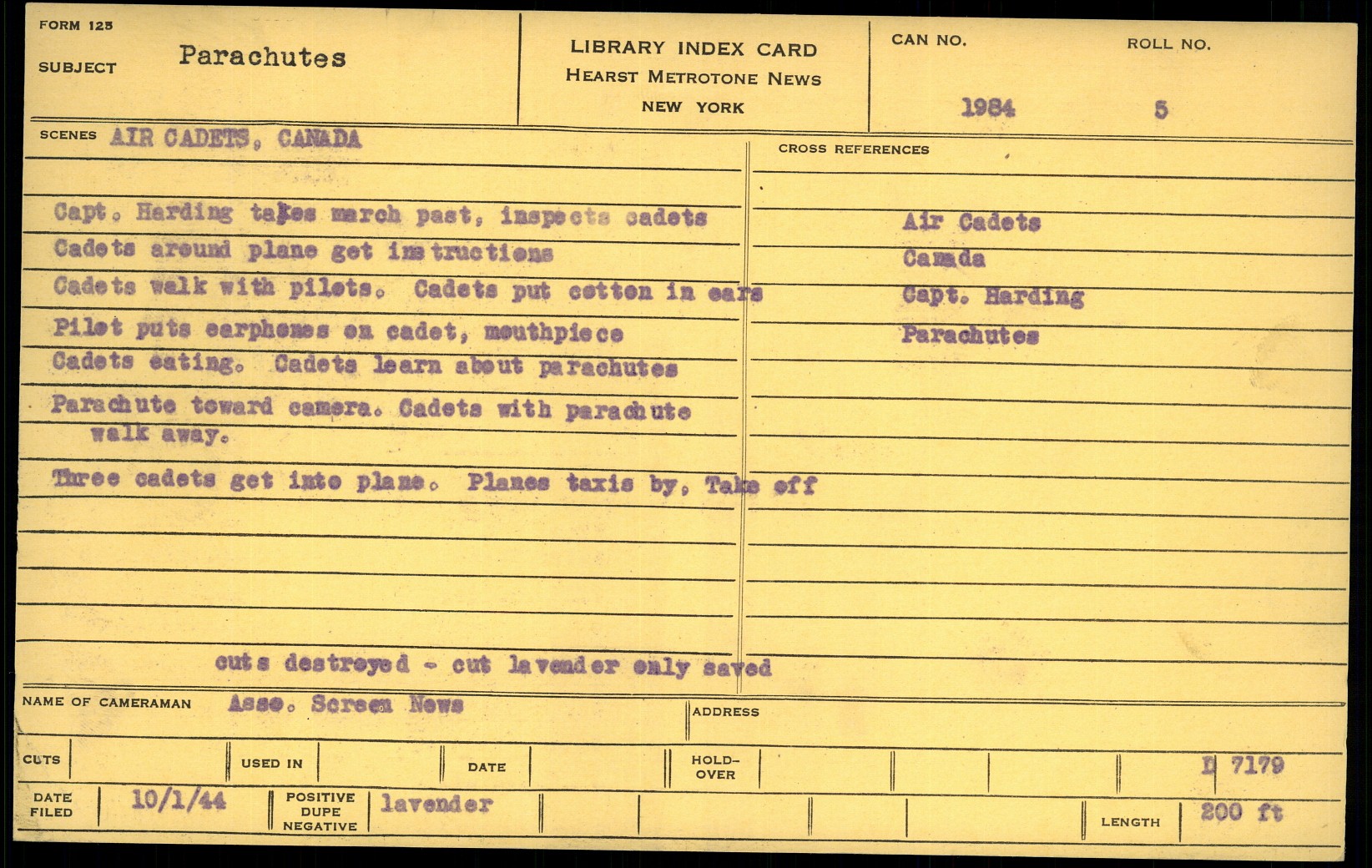 FORM 125

SUBJECT Parachutes

LIBRARY INDEX CARD
HEARST METROTONE NEWS
NEW YORK

CAN NO. 1984

ROLL NO. 5

SCENES AIR CADETS, CANADA

Capt. Harding takes march past, inspects cadets

Cadets around plane get instructions

Cadets walk with pilots. Cadets put cotton in ears

Pilot puts earphones on cadet, mouthpiece

Cadets eating. Cadets learn about parachutes

Parachute toward camera. Cadets with parachute walk away.

Three cadets get into plane. Planes taxis by, Take off

cuts destroyed - cut lavender only saved

CROSS REFERENCES

Air Cadets
Canada
Capt. Harding
Parachutes

NAME OF CAMERAMAN Asso. Screen News

ADDRESS

CUTS

USED IN

DATE

HOLD-OVER

D 7179

DATE FILED 10/1/44

POSITIVE DUPE NEGATIVE lavender

LENGTH 200 ft